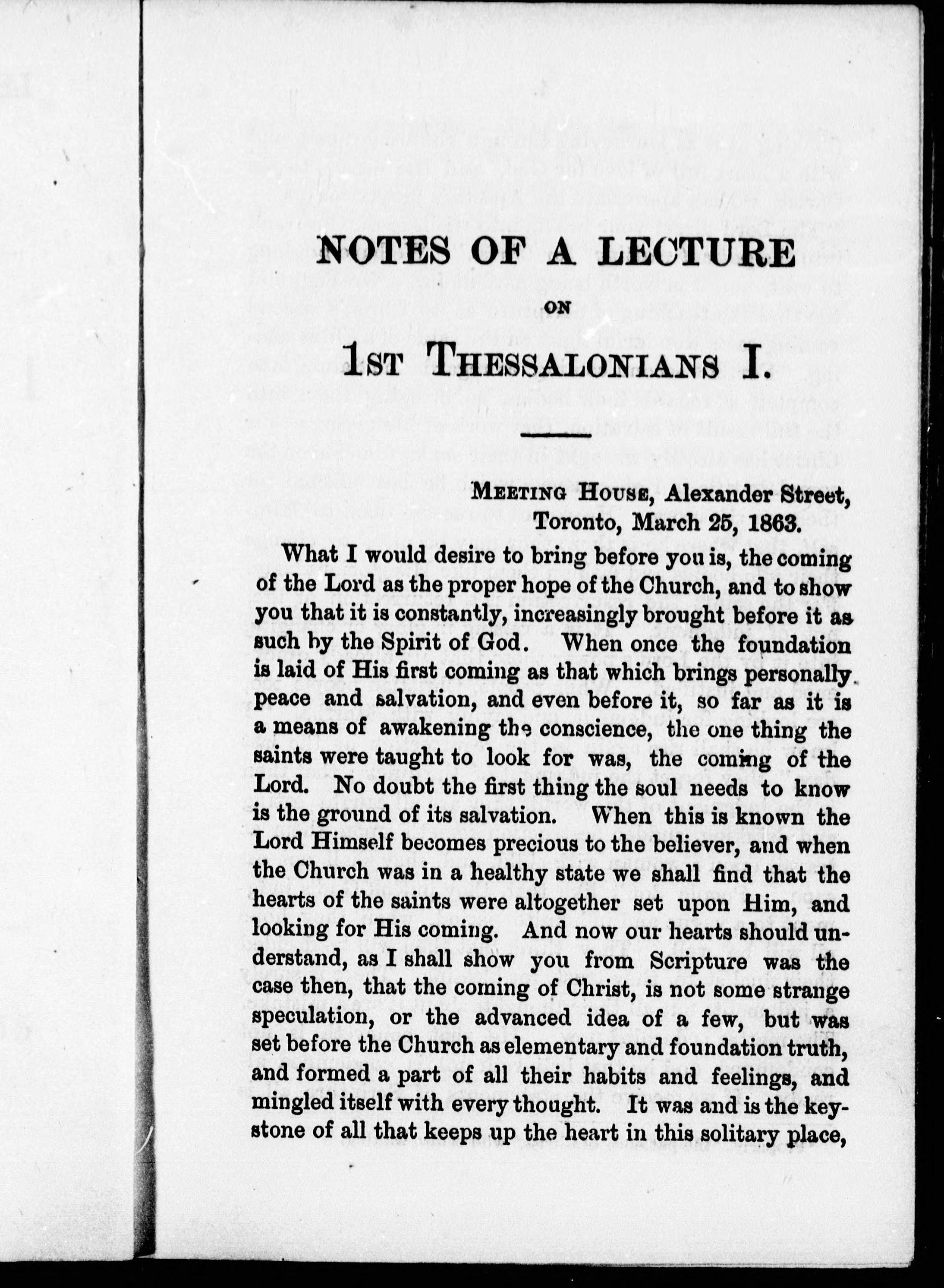 NOTES OF A LECTURE

ON

1ST THESSALONIANS I.

MEETING HOUSE, Alexander Street, Toronto, March 25, 1863.

What I would desire to bring before you is, the coming of the Lord as the proper hope of the Church, and to show you that it is constantly, increasingly brought before it as such by the Spirit of God. When once the foundation is laid of His first coming as that which brings personally peace and salvation, and even before it, so far as it is a means of awakening the conscience, the one thing the saints were taught to look for was, the coming of the Lord. No doubt the first thing the soul needs to know is the ground of its salvation. When this is known the Lord Himself becomes precious to the believer, and when the Church was in a healthy state we shall find that the hearts of the saints were altogether set upon Him, and looking for His coming. And now our hearts should understand, as I shall show you from Scripture was the case then, that the coming of Christ, is not some strange speculation, or the advanced idea of a few, but was set before the Church as elementary and foundation truth, and formed a part of all their habits and feelings, and mingled itself with every thought. It was and is the keystone of all that keeps up the heart in this solitary place,